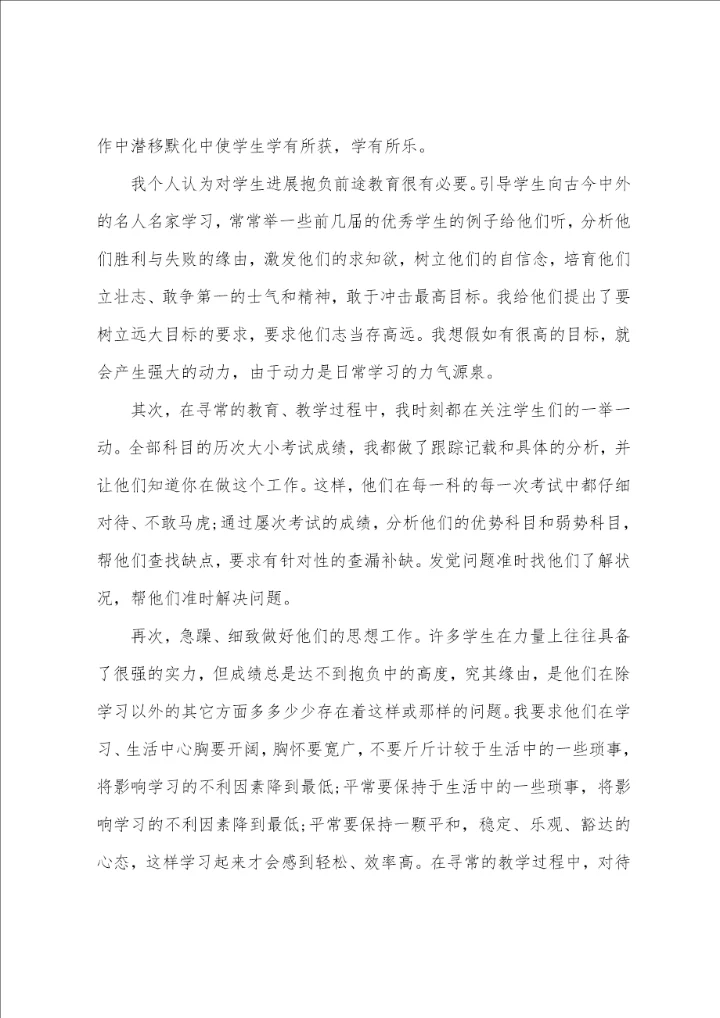 作中潜移默化中使学生学有所获，学有所乐。

我个人认为对学生进展抱负前途教育很有必要。引导学生向古今中外的名人名家学习，常常举一些前几届的优秀学生的例子给他们听，分析他们胜利与失败的缘由，激发他们的求知欲，树立他们的自信念，培育他们立壮志、敢争第一的士气和精神，敢于冲击最高目标。我给他们提出了要树立远大目标的要求，要求他们志当存高远。我想假如有很高的目标，就会产生强大的动力，由于动力是日常学习的力气源泉。

其次，在寻常的教育、教学过程中，我时刻都在关注学生们的一举一动。全部科目的历次大小考试成绩，我都做了跟踪记载和具体的分析，并让他们知道你在做这个工作。这样，他们在每一科的每一次考试中都仔细对待、不敢马虎;通过屡次考试的成绩，分析他们的优势科目和弱势科目，帮他们查找缺点，要求有针对性的查漏补缺。发觉问题准时找他们了解状况，帮他们准时解决问题。

再次，急躁、细致做好他们的思想工作。许多学生在力量上往往具备了很强的实力，但成绩总是达不到抱负中的高度，究其缘由，是他们在除学习以外的其它方面多多少少存在着这样或那样的问题。我要求他们在学习、生活中心胸要开阔，胸怀要宽广，不要斤斤计较于生活中的一些琐事，将影响学习的不利因素降到最低;平常要保持于生活中的一些琐事，将影响学习的不利因素降到最低;平常要保持一颗平和，稳定、乐观、豁达的心态，这样学习起来才会感到轻松、效率高。在寻常的教学过程中，对待